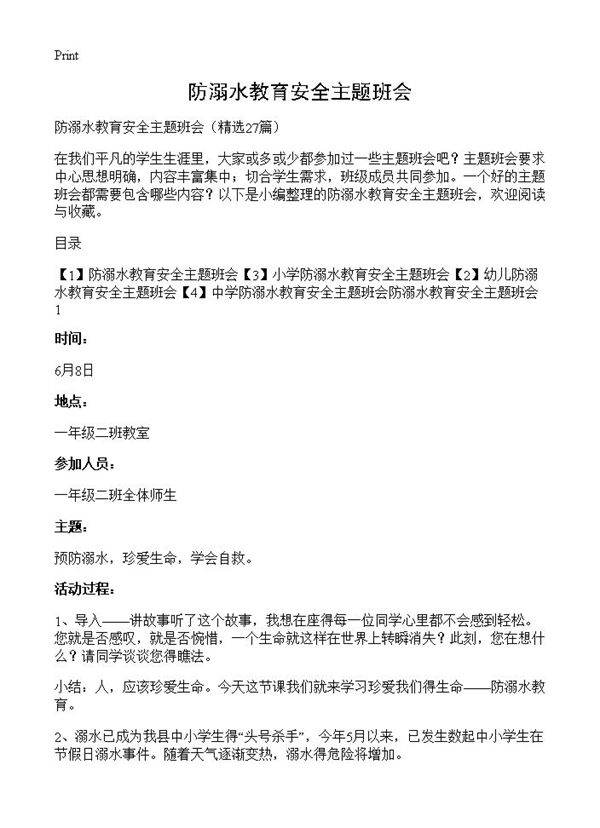 Print

防溺水教育安全主题班会

防溺水教育安全主题班会（精选27篇）

在我们平凡的学生生涯里，大家或多或少都参加过一些主题班会吧？主题班会要求中心思想明确，内容丰富集中；切合学生需求，班级成员共同参加。一个好的主题班会都需要包含哪些内容？以下是小编整理的防溺水教育安全主题班会，欢迎阅读与收藏。

目录

【1】防溺水教育安全主题班会【3】小学防溺水教育安全主题班会【2】幼儿防溺水教育安全主题班会【4】中学防溺水教育安全主题班会防溺水教育安全主题班会1

时间：

6月8日

地点：

一年级二班教室

参加人员：

一年级二班全体师生

主题：

预防溺水，珍爱生命，学会自救。

活动过程：

1、导入——讲故事听了这个故事，我想在座得每一位同学心里都不会感到轻松。您就是否感叹，就是否惋惜，一个生命就这样在世界上转瞬消失？此刻，您在想什么？请同学谈谈您得瞧法。

小结：人，应该珍爱生命。今天这节课我们就来学习珍爱我们得生命——防溺水教育。

2、溺水已成为我县中小学生得“头号杀手”，今年5月以来，已发生数起中小学生在节假日溺水事件。随着天气逐渐变热，溺水得危险将增加。